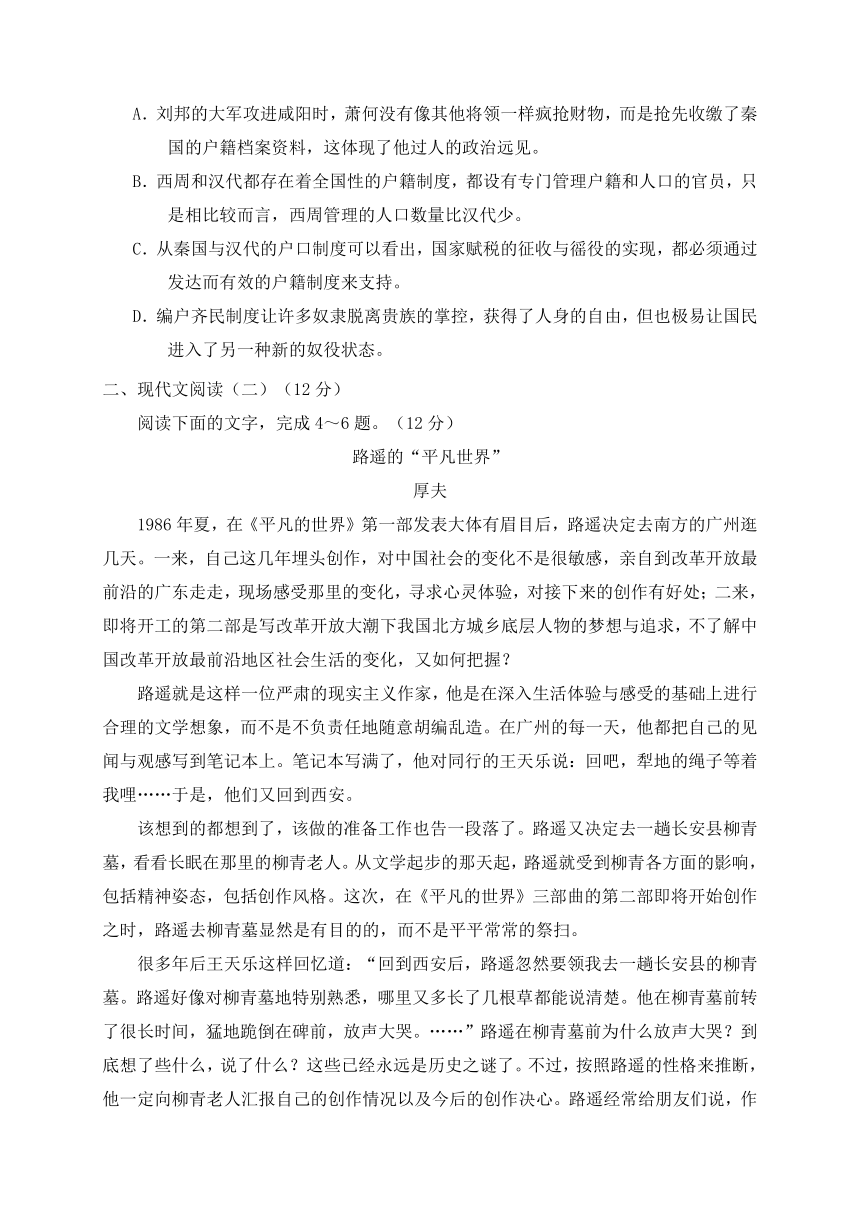 A．刘邦的大军攻进咸阳时，萧何没有像其他将领一样疯抢财物，而是抢先收缴了秦国的户籍档案资料，这体现了他过人的政治远见。

B．西周和汉代都存在着全国性的户籍制度，都设有专门管理户籍和人口的官员，只是相比较而言，西周管理的人口数量比汉代少。

C．从秦国与汉代的户口制度可以看出，国家赋税的征收与徭役的实现，都必须通过发达而有效的户籍制度来支持。

D．编户齐民制度让许多奴隶脱离贵族的掌控，获得了人身的自由，但也极易让国民进入了另一种新的奴役状态。

二、现代文阅读（二）（12 分）

阅读下面的文字，完成 4～6 题。（12 分）

路遥的“平凡世界”

厚夫

1986 年夏，在《平凡的世界》第一部发表大体有眉目后，路遥决定去南方的广州逛几天。一来，自己这几年埋头创作，对中国社会的变化不是很敏感，亲自到改革开放最前沿的广东走走，现场感受那里的变化，寻求心灵体验，对接下来的创作有好处；二来，即将开工的第二部是写改革开放大潮下我国北方城乡底层人物的梦想与追求，不了解中国改革开放最前沿地区社会生活的变化，又如何把握？

路遥就是这样一位严肃的现实主义作家，他是在深入生活体验与感受的基础上进行合理的文学想象，而不是不负责任地随意胡编乱造。在广州的每一天，他都把自己的见闻与观感写到笔记本上。笔记本写满了，他对同行的王天乐说：回吧，犁地的绳子等着我哩……于是，他们又回到西安。

该想到的都想到了，该做的准备工作也告一段落了。路遥又决定去一趟长安县柳青墓，看看长眠在那里的柳青老人。从文学起步的那天起，路遥就受到柳青各方面的影响，包括精神姿态，包括创作风格。这次，在《平凡的世界》三部曲的第二部即将开始创作之时，路遥去柳青墓显然是有目的的，而不是平平常常的祭扫。

很多年后王天乐这样回忆道：“回到西安后，路遥忽然要领我去一趟长安县的柳青墓。路遥好像对柳青墓地特别熟悉，哪里又多长了几根草都能说清楚。他在柳青墓前转了很长时间，猛地跪倒在碑前，放声大哭。……”路遥在柳青墓前为什么放声大哭？到底想了些什么，说了什么？这些已经永远是历史之谜了。不过，按照路遥的性格来推断，他一定向柳青老人汇报自己的创作情况以及今后的创作决心。路遥经常给朋友们说，作